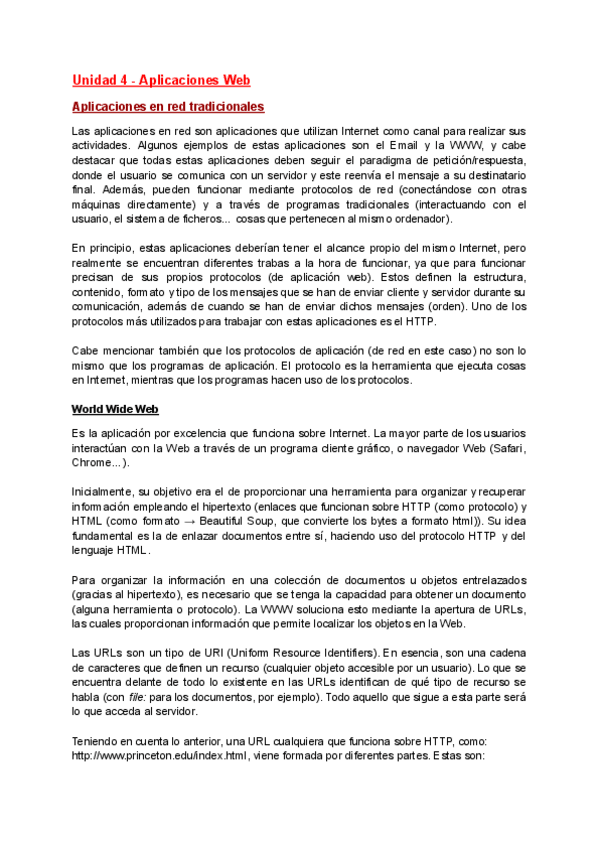 Unidad 4 - Aplicaciones Web

Aplicaciones en red tradicionales

Las aplicaciones en red son aplicaciones que utilizan Internet como canal para realizar sus actividades. Algunos ejemplos de estas aplicaciones son el Email y la WWW, y cabe destacar que todas estas aplicaciones deben seguir el paradigma de petición/respuesta, donde el usuario se comunica con un servidor y este reenvía el mensaje a su destinatario final. Además, pueden funcionar mediante protocolos de red (conectándose con otras máquinas directamente) y a través de programas tradicionales (interactuando con el usuario, el sistema de ficheros... cosas que pertenecen al mismo ordenador).

En principio, estas aplicaciones deberían tener el alcance propio del mismo Internet, pero realmente se encuentran diferentes trabas a la hora de funcionar, ya que para funcionar precisan de sus propios protocolos (de aplicación web). Estos definen la estructura, contenido, formato y tipo de los mensajes que se han de enviar cliente y servidor durante su comunicación, además de cuando se han de enviar dichos mensajes (orden). Uno de los protocolos más utilizados para trabajar con estas aplicaciones es el HTTP.

Cabe mencionar también que los protocolos de aplicación (de red en este caso) no son lo mismo que los programas de aplicación. El protocolo es la herramienta que ejecuta cosas en Internet, mientras que los programas hacen uso de los protocolos.

World Wide Web

Es la aplicación por excelencia que funciona sobre Internet. La mayor parte de los usuarios interactúan con la Web a través de un programa cliente gráfico, o navegador Web (Safari, Chrome...).

Inicialmente, su objetivo era el de proporcionar una herramienta para organizar y recuperar información empleando el hipertexto (enlaces que funcionan sobre HTTP (como protocolo) y HTML (como formato → Beautiful Soup, que convierte los bytes a formato html)). Su idea fundamental es la de enlazar documentos entre sí, haciendo uso del protocolo HTTP y del lenguaje HTML.

Para organizar la información en una colección de documentos u objetos entrelazados (gracias al hipertexto), es necesario que se tenga la capacidad para obtener un documento (alguna herramienta o protocolo). La WWW soluciona esto mediante la apertura de URLs, las cuales proporcionan información que permite localizar los objetos en la Web.

Las URLs son un tipo de URI (Uniform Resource Identifiers). En esencia, son una cadena de caracteres que definen un recurso (cualquier objeto accesible por un usuario). Lo que se encuentra delante de todo lo existente en las URLs identifican de qué tipo de recurso se habla (con file: para los documentos, por ejemplo). Todo aquello que sigue a esta parte será lo que acceda al servidor.

Teniendo en cuenta lo anterior, una URL cualquiera que funciona sobre HTTP, como: http://www.princeton.edu/index.html, viene formada por diferentes partes. Estas son: